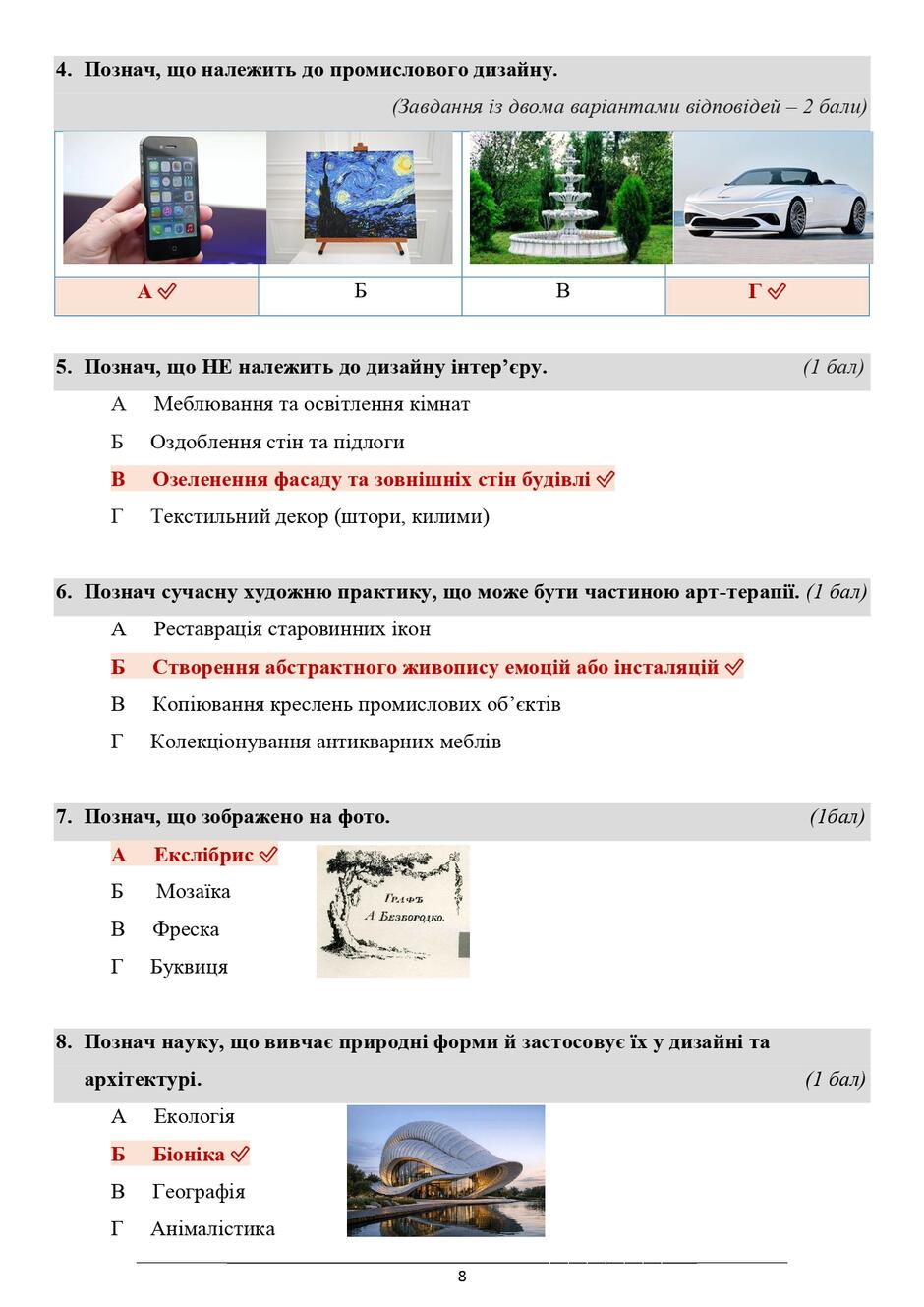 4. Познач, що належить до промислового дизайну.

(Завдання із двома варіантами відповідей – 2 бали)

| А ✓ | Б | В | Г ✓ |
|---|---|---|---|

5. Познач, що НЕ належить до дизайну інтер'єру. (1 бал)

А Меблювання та освітлення кімнат

Б Оздоблення стін та підлоги

В Озеленення фасаду та зовнішніх стін будівлі ✓

Г Текстильний декор (штори, килими)

6. Познач сучасну художню практику, що може бути частиною арт-терапії. (1 бал)

А Реставрація старовинних ікон

Б Створення абстрактного живопису емоцій або інсталяцій ✓

В Копіювання креслень промислових об'єктів

Г Колекціонування антикварних меблів

7. Познач, що зображено на фото. (1бал)

А Екслібрис ✓

Б Мозаїка

В Фреска

Г Буквиця

Графъ
А. Безбородко.

8. Познач науку, що вивчає природні форми й застосовує їх у дизайні та архітектурі. (1 бал)

А Екологія

Б Біоніка ✓

В Географія

Г Анімалістика

8